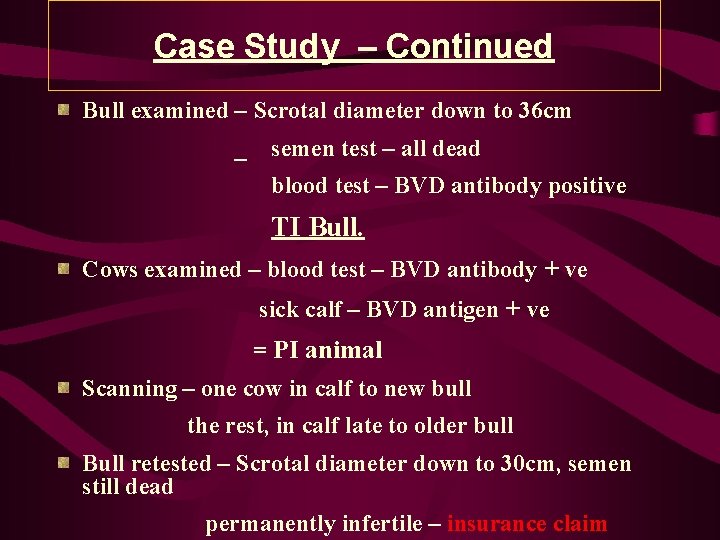 Case Study – Continued

Bull examined – Scrotal diameter down to 36cm

– semen test – all dead

blood test – BVD antibody positive

TI Bull.

Cows examined – blood test – BVD antibody + ve

sick calf – BVD antigen + ve

= PI animal

Scanning – one cow in calf to new bull

the rest, in calf late to older bull

Bull retested – Scrotal diameter down to 30cm, semen still dead

permanently infertile – insurance claim